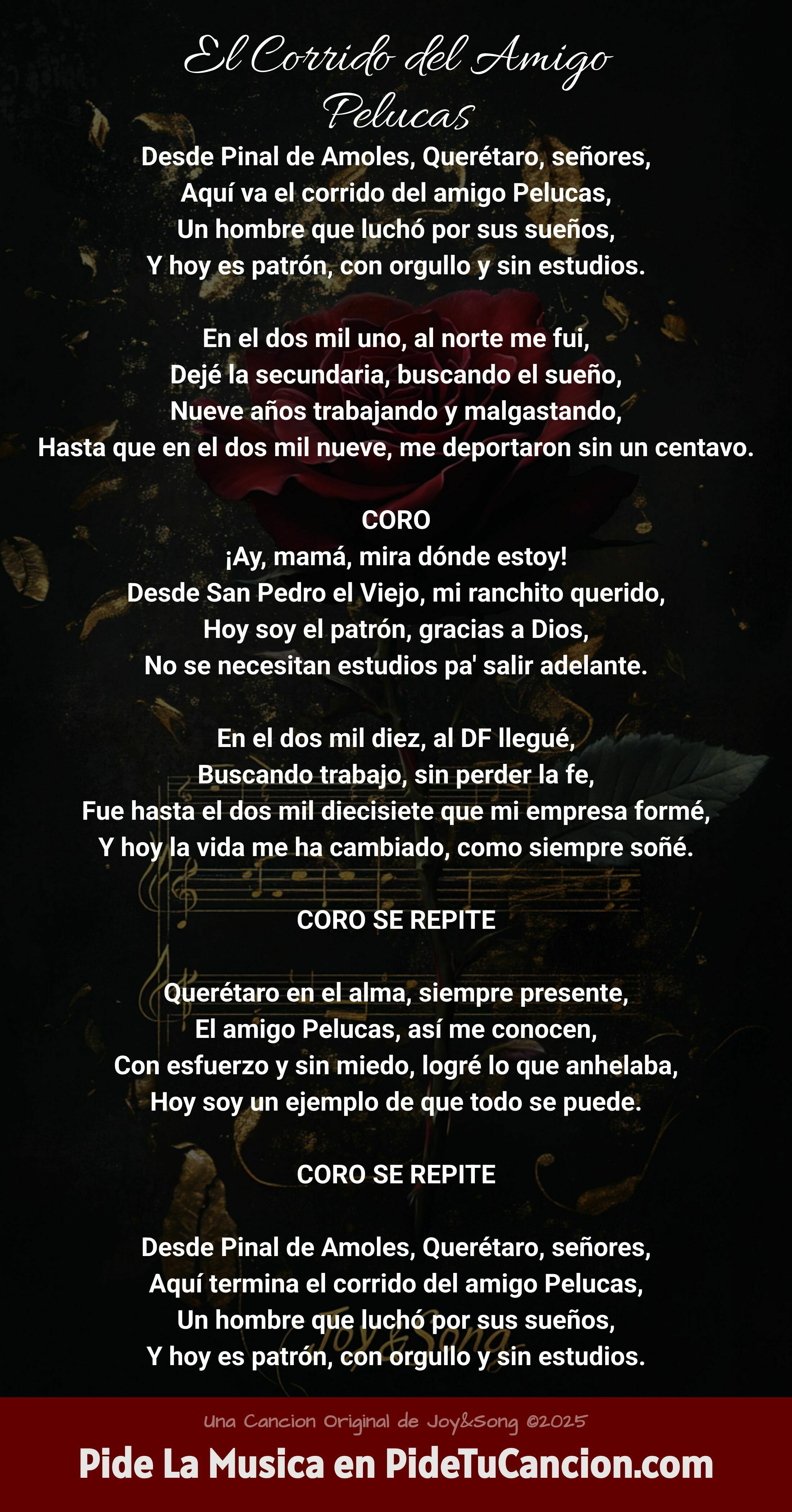 El Corrido del Amigo Pelucas

Desde Pinal de Amoles, Querétaro, señores,
Aquí va el corrido del amigo Pelucas,
Un hombre que luchó por sus sueños,
Y hoy es patrón, con orgullo y sin estudios.

En el dos mil uno, al norte me fui,
Dejé la secundaria, buscando el sueño,
Nueve años trabajando y malgastando,
Hasta que en el dos mil nueve, me deportaron sin un centavo.

CORO
¡Ay, mamá, mira dónde estoy!
Desde San Pedro el Viejo, mi ranchito querido,
Hoy soy el patrón, gracias a Dios,
No se necesitan estudios pa' salir adelante.

En el dos mil diez, al DF llegué,
Buscando trabajo, sin perder la fe,
Fue hasta el dos mil diecisiete que mi empresa formé,
Y hoy la vida me ha cambiado, como siempre soñé.

CORO SE REPITE

Querétaro en el alma, siempre presente,
El amigo Pelucas, así me conocen,
Con esfuerzo y sin miedo, logré lo que anhelaba,
Hoy soy un ejemplo de que todo se puede.

CORO SE REPITE

Desde Pinal de Amoles, Querétaro, señores,
Aquí termina el corrido del amigo Pelucas,
Un hombre que luchó por sus sueños,
Y hoy es patrón, con orgullo y sin estudios.

Joy&Song

Una Cancion Original de Joy&Song ©2025

Pide La Musica en PideTuCancion.com